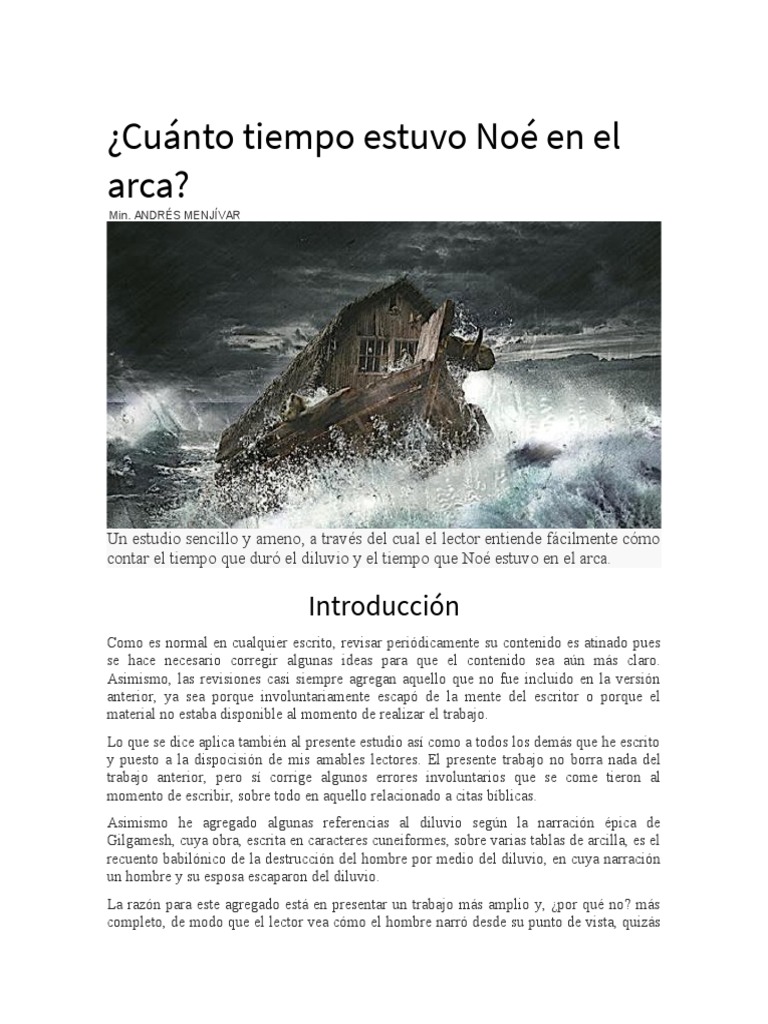 ¿Cuánto tiempo estuvo Noé en el arca?

Min. ANDRÉS MENJÍVAR

Un estudio sencillo y ameno, a través del cual el lector entiende fácilmente cómo contar el tiempo que duró el diluvio y el tiempo que Noé estuvo en el arca.

Introducción

Como es normal en cualquier escrito, revisar periódicamente su contenido es atinado pues se hace necesario corregir algunas ideas para que el contenido sea aún más claro. Asimismo, las revisiones casi siempre agregan aquello que no fue incluido en la versión anterior, ya sea porque involuntariamente escapó de la mente del escritor o porque el material no estaba disponible al momento de realizar el trabajo.

Lo que se dice aplica también al presente estudio así como a todos los demás que he escrito y puesto a la disposición de mis amables lectores. El presente trabajo no borra nada del trabajo anterior, pero sí corrige algunos errores involuntarios que se come tieron al momento de escribir, sobre todo en aquello relacionado a citas bíblicas.

Asimismo he agregado algunas referencias al diluvio según la narración épica de Gilgamesh, cuya obra, escrita en caracteres cuneiformes, sobre varias tablas de arcilla, es el recuento babilónico de la destrucción del hombre por medio del diluvio, en cuya narración un hombre y su esposa escaparon del diluvio.

La razón para este agregado está en presentar un trabajo más amplio y, ¿por qué no? más completo, de modo que el lector vea cómo el hombre narró desde su punto de vista, quizás